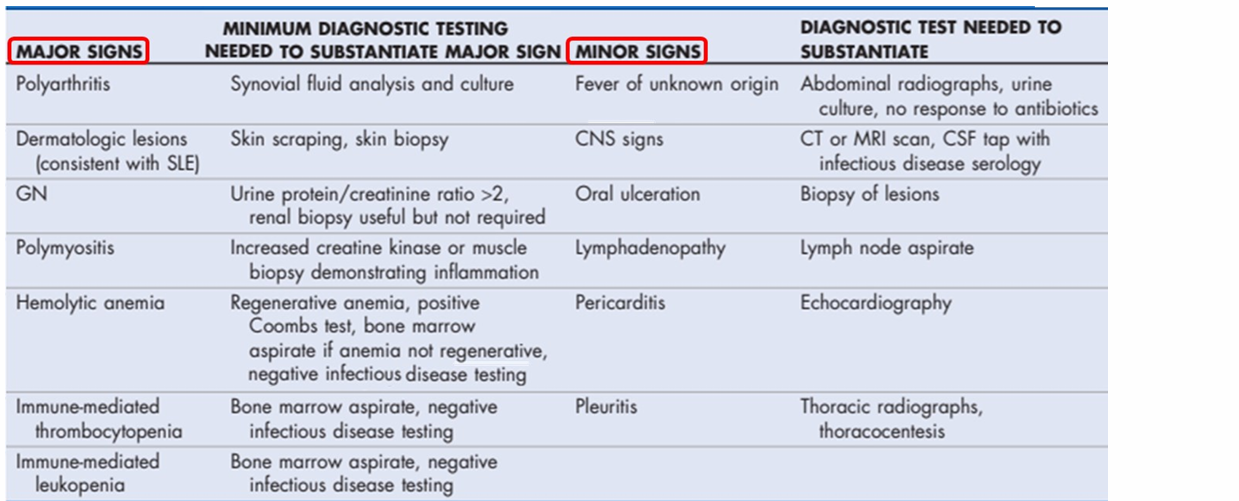 | MAJOR SIGNS | MINIMUM DIAGNOSTIC TESTING NEEDED TO SUBSTANTIATE MAJOR SIGN | MINOR SIGNS | DIAGNOSTIC TEST NEEDED TO SUBSTANTIATE |
|---|---|---|---|
| Polyarthritis | Synovial fluid analysis and culture | Fever of unknown origin | Abdominal radiographs, urine culture, no response to antibiotics |
| Dermatologic lesions (consistent with SLE) | Skin scraping, skin biopsy | CNS signs | CT or MRI scan, CSF tap with infectious disease serology |
| GN | Urine protein/creatinine ratio >2, renal biopsy useful but not required | Oral ulceration | Biopsy of lesions |
| Polymyositis | Increased creatine kinase or muscle biopsy demonstrating inflammation | Lymphadenopathy | Lymph node aspirate |
| Hemolytic anemia | Regenerative anemia, positive Coombs test, bone marrow aspirate if anemia not regenerative, negative infectious disease testing | Pericarditis | Echocardiography |
| Immune-mediated thrombocytopenia | Bone marrow aspirate, negative infectious disease testing | Pleuritis | Thoracic radiographs, thoracocentesis |
| Immune-mediated leukopenia | Bone marrow aspirate, negative infectious disease testing | | |